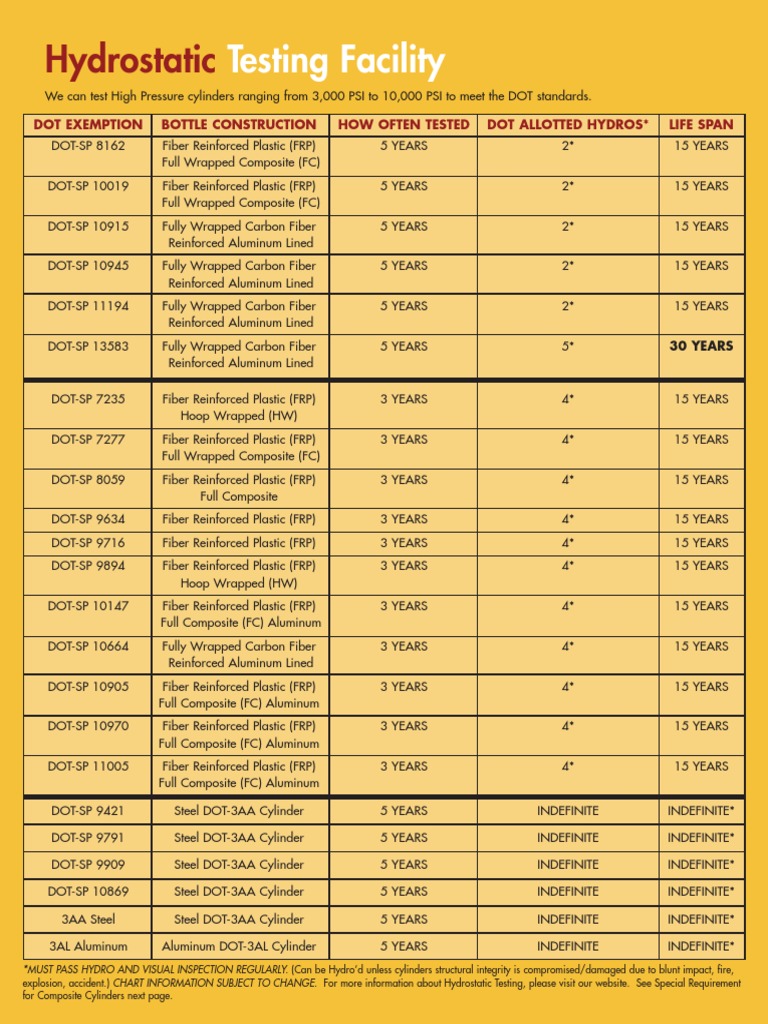 Hydrostatic Testing Facility

We can test High Pressure cylinders ranging from 3,000 PSI to 10,000 PSI to meet the DOT standards.

| DOT EXEMPTION | BOTTLE CONSTRUCTION | HOW OFTEN TESTED | DOT ALLOTTED HYDROS* | LIFE SPAN |
|---|---|---|---|---|
| DOT-SP 8162 | Fiber Reinforced Plastic (FRP) Full Wrapped Composite (FC) | 5 YEARS | 2* | 15 YEARS |
| DOT-SP 10019 | Fiber Reinforced Plastic (FRP) Full Wrapped Composite (FC) | 5 YEARS | 2* | 15 YEARS |
| DOT-SP 10915 | Fully Wrapped Carbon Fiber Reinforced Aluminum Lined | 5 YEARS | 2* | 15 YEARS |
| DOT-SP 10945 | Fully Wrapped Carbon Fiber Reinforced Aluminum Lined | 5 YEARS | 2* | 15 YEARS |
| DOT-SP 11194 | Fully Wrapped Carbon Fiber Reinforced Aluminum Lined | 5 YEARS | 2* | 15 YEARS |
| DOT-SP 13583 | Fully Wrapped Carbon Fiber Reinforced Aluminum Lined | 5 YEARS | 5* | 30 YEARS |
| DOT-SP 7235 | Fiber Reinforced Plastic (FRP) Hoop Wrapped (HW) | 3 YEARS | 4* | 15 YEARS |
| DOT-SP 7277 | Fiber Reinforced Plastic (FRP) Full Wrapped Composite (FC) | 3 YEARS | 4* | 15 YEARS |
| DOT-SP 8059 | Fiber Reinforced Plastic (FRP) Full Composite | 3 YEARS | 4* | 15 YEARS |
| DOT-SP 9634 | Fiber Reinforced Plastic (FRP) | 3 YEARS | 4* | 15 YEARS |
| DOT-SP 9716 | Fiber Reinforced Plastic (FRP) | 3 YEARS | 4* | 15 YEARS |
| DOT-SP 9894 | Fiber Reinforced Plastic (FRP) Hoop Wrapped (HW) | 3 YEARS | 4* | 15 YEARS |
| DOT-SP 10147 | Fiber Reinforced Plastic (FRP) Full Composite (FC) Aluminum | 3 YEARS | 4* | 15 YEARS |
| DOT-SP 10664 | Fully Wrapped Carbon Fiber Reinforced Aluminum Lined | 3 YEARS | 4* | 15 YEARS |
| DOT-SP 10905 | Fiber Reinforced Plastic (FRP) Full Composite (FC) Aluminum | 3 YEARS | 4* | 15 YEARS |
| DOT-SP 10970 | Fiber Reinforced Plastic (FRP) Full Composite (FC) Aluminum | 3 YEARS | 4* | 15 YEARS |
| DOT-SP 11005 | Fiber Reinforced Plastic (FRP) Full Composite (FC) Aluminum | 3 YEARS | 4* | 15 YEARS |
| DOT-SP 9421 | Steel DOT-3AA Cylinder | 5 YEARS | INDEFINITE | INDEFINITE* |
| DOT-SP 9791 | Steel DOT-3AA Cylinder | 5 YEARS | INDEFINITE | INDEFINITE* |
| DOT-SP 9909 | Steel DOT-3AA Cylinder | 5 YEARS | INDEFINITE | INDEFINITE* |
| DOT-SP 10869 | Steel DOT-3AA Cylinder | 5 YEARS | INDEFINITE | INDEFINITE* |
| 3AA Steel | Steel DOT-3AA Cylinder | 5 YEARS | INDEFINITE | INDEFINITE* |
| 3AL Aluminum | Aluminum DOT-3AL Cylinder | 5 YEARS | INDEFINITE | INDEFINITE* |

*MUST PASS HYDRO AND VISUAL INSPECTION REGULARLY. (Can be Hydro'd unless cylinders structural integrity is compromised/damaged due to blunt impact, fire, explosion, accident.) CHART INFORMATION SUBJECT TO CHANGE. For more information about Hydrostatic Testing, please visit our website. See Special Requirement for Composite Cylinders next page.